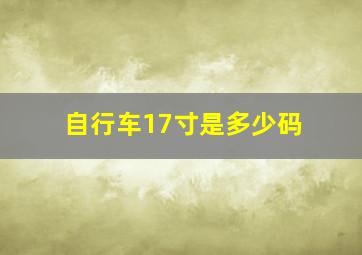 自行车17寸是多少码